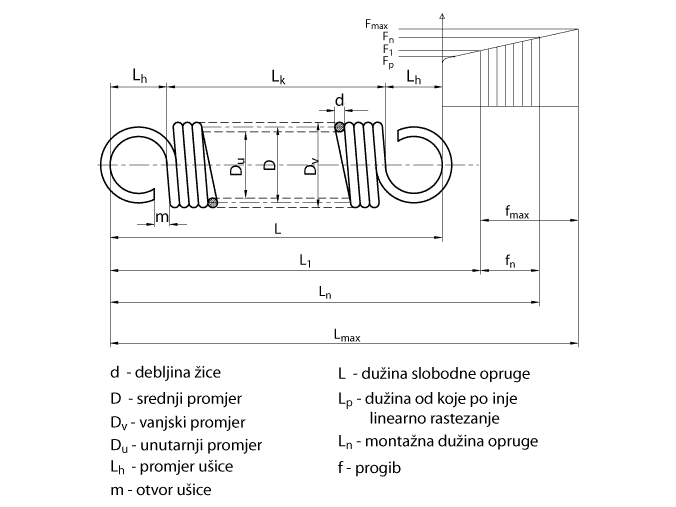 $F_{max}$
$F_n$
$F_1$
$F_p$

$L_h$ $L_k$ $L_h$
d
$D_u$ D $D_v$
m
L
$f_{max}$
$L_1$
$f_n$
$L_n$
$L_{max}$

d - debljina žice

D - srednji promjer

$D_v$ - vanjski promjer

$D_u$ - unutarnji promjer

$L_h$ - promjer ušice

m - otvor ušice

L - dužina slobodne opruge

$L_p$ - dužina od koje po inje linearno rastezanje

$L_n$ - montažna dužina opruge

f - progib